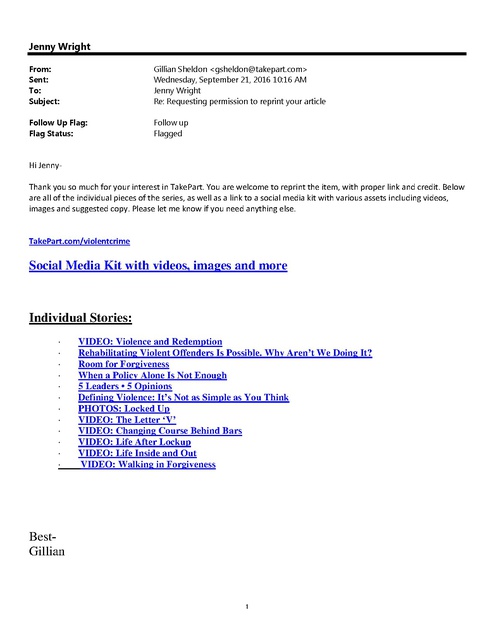 Jenny Wright

From: Gillian Sheldon <gsheldon@takepart.com>
Sent: Wednesday, September 21, 2016 10:16 AM
To: Jenny Wright
Subject: Re: Requesting permission to reprint your article

Follow Up Flag: Follow up
Flag Status: Flagged

Hi Jenny-

Thank you so much for your interest in TakePart. You are welcome to reprint the item, with proper link and credit. Below are all of the individual pieces of the series, as well as a link to a social media kit with various assets including videos, images and suggested copy. Please let me know if you need anything else.

TakePart.com/violentcrime

Social Media Kit with videos, images and more

Individual Stories:

· VIDEO: Violence and Redemption
· Rehabilitating Violent Offenders Is Possible. Why Aren't We Doing It?
· Room for Forgiveness
· When a Policy Alone Is Not Enough
· 5 Leaders • 5 Opinions
· Defining Violence: It's Not as Simple as You Think
· PHOTOS: Locked Up
· VIDEO: The Letter 'V'
· VIDEO: Changing Course Behind Bars
· VIDEO: Life After Lockup
· VIDEO: Life Inside and Out
· VIDEO: Walking in Forgiveness

Best-
Gillian

1